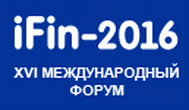 iFin-2016

XVI МЕЖДУНАРОДНЫЙ ФОРУМ